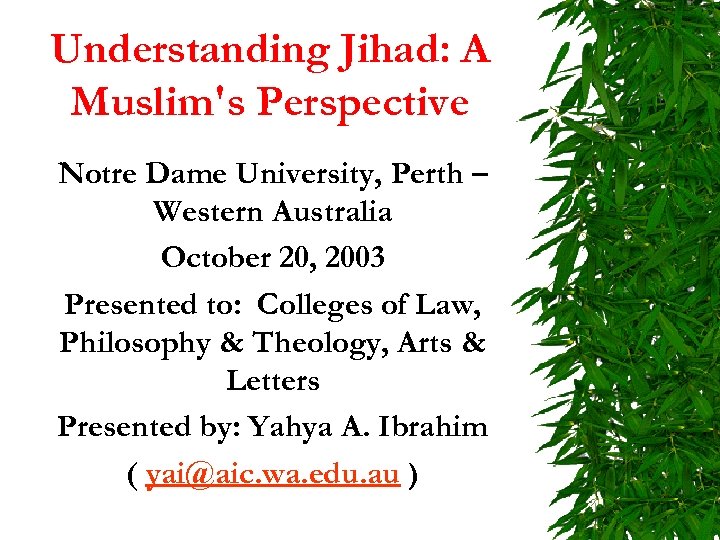 Understanding Jihad: A Muslim's Perspective

Notre Dame University, Perth – Western Australia

October 20, 2003

Presented to: Colleges of Law, Philosophy & Theology, Arts & Letters

Presented by: Yahya A. Ibrahim

( yai@aic.wa.edu.au )